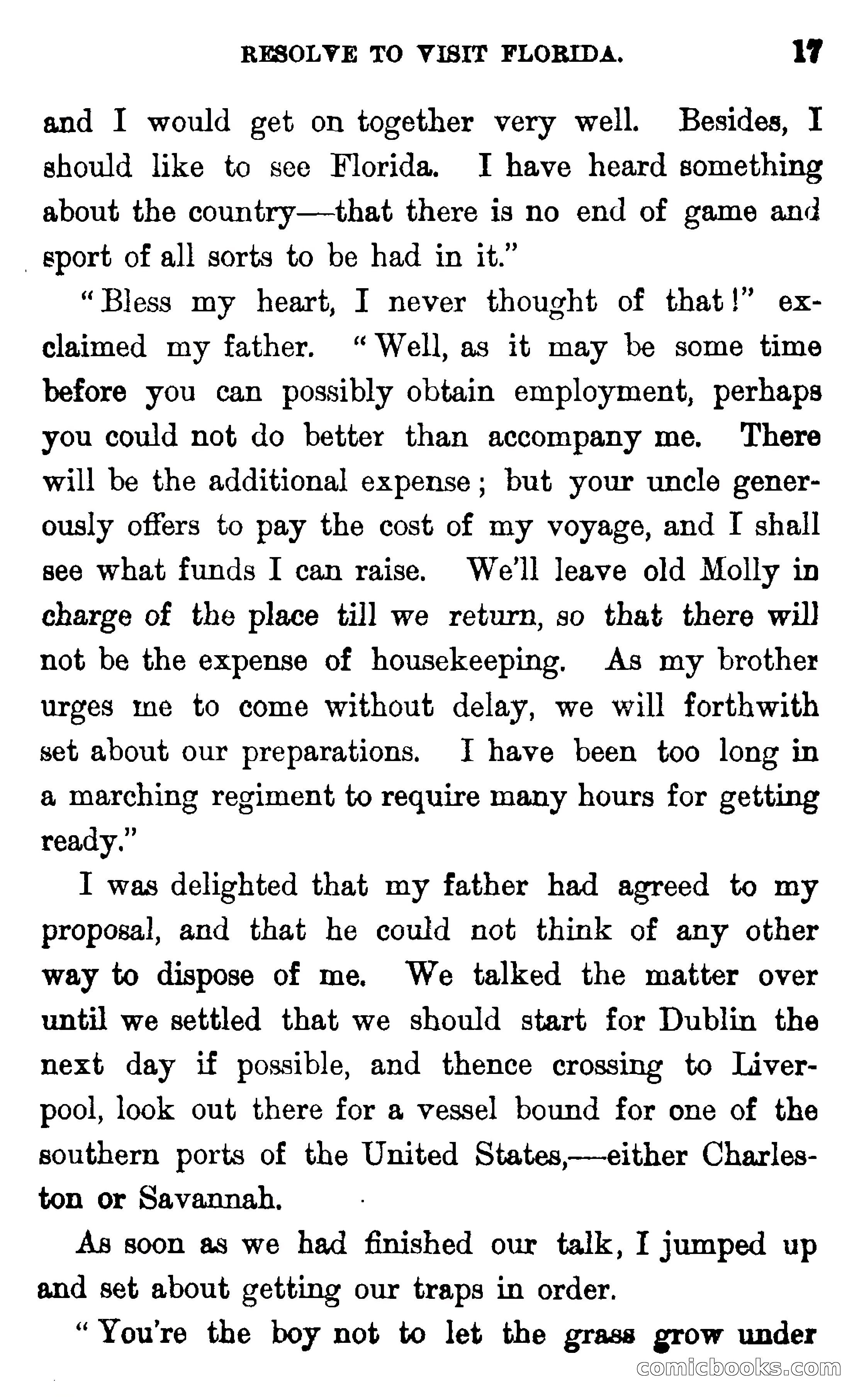 RESOLVE TO VISIT FLORIDA. 17

and I would get on together very well. Besides, I should like to see Florida. I have heard something about the country—that there is no end of game and sport of all sorts to be had in it."

"Bless my heart, I never thought of that!" exclaimed my father. "Well, as it may be some time before you can possibly obtain employment, perhaps you could not do better than accompany me. There will be the additional expense; but your uncle generously offers to pay the cost of my voyage, and I shall see what funds I can raise. We'll leave old Molly in charge of the place till we return, so that there will not be the expense of housekeeping. As my brother urges me to come without delay, we will forthwith set about our preparations. I have been too long in a marching regiment to require many hours for getting ready."

I was delighted that my father had agreed to my proposal, and that he could not think of any other way to dispose of me. We talked the matter over until we settled that we should start for Dublin the next day if possible, and thence crossing to Liverpool, look out there for a vessel bound for one of the southern ports of the United States,—either Charleston or Savannah.

As soon as we had finished our talk, I jumped up and set about getting our traps in order.

"You're the boy not to let the grass grow under

comicbooks.com